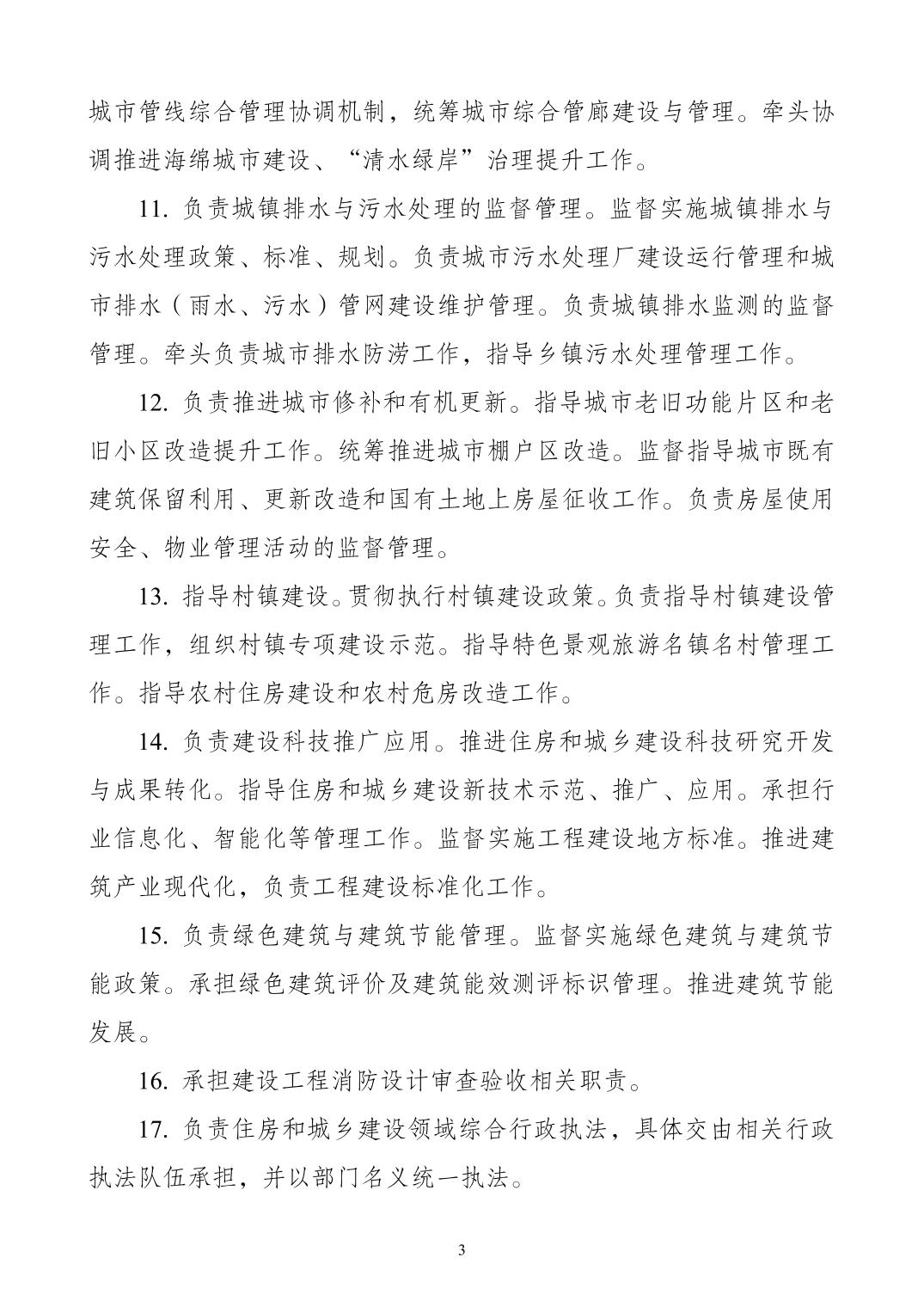 城市管线综合管理协调机制，统筹城市综合管廊建设与管理。牵头协调推进海绵城市建设、“清水绿岸”治理提升工作。

11. 负责城镇排水与污水处理的监督管理。监督实施城镇排水与污水处理政策、标准、规划。负责城市污水处理厂建设运行管理和城市排水（雨水、污水）管网建设维护管理。负责城镇排水监测的监督管理。牵头负责城市排水防涝工作，指导乡镇污水处理管理工作。

12. 负责推进城市修补和有机更新。指导城市老旧功能片区和老旧小区改造提升工作。统筹推进城市棚户区改造。监督指导城市既有建筑保留利用、更新改造和国有土地上房屋征收工作。负责房屋使用安全、物业管理活动的监督管理。

13. 指导村镇建设。贯彻执行村镇建设政策。负责指导村镇建设管理工作，组织村镇专项建设示范。指导特色景观旅游名镇名村管理工作。指导农村住房建设和农村危房改造工作。

14. 负责建设科技推广应用。推进住房和城乡建设科技研究开发与成果转化。指导住房和城乡建设新技术示范、推广、应用。承担行业信息化、智能化等管理工作。监督实施工程建设地方标准。推进建筑产业现代化，负责工程建设标准化工作。

15. 负责绿色建筑与建筑节能管理。监督实施绿色建筑与建筑节能政策。承担绿色建筑评价及建筑能效测评标识管理。推进建筑节能发展。

16. 承担建设工程消防设计审查验收相关职责。

17. 负责住房和城乡建设领域综合行政执法，具体交由相关行政执法队伍承担，并以部门名义统一执法。

3